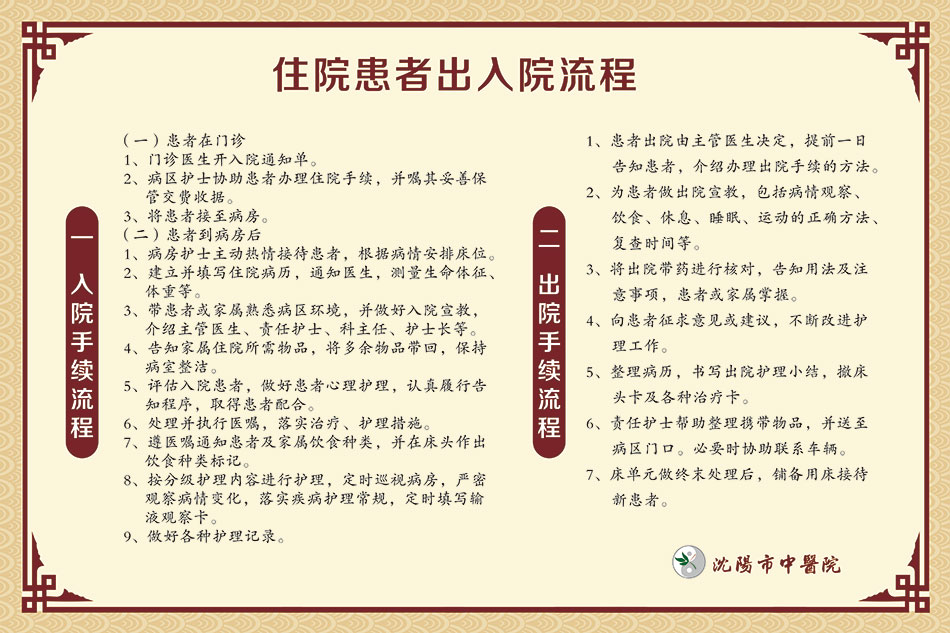 住院患者出入院流程

一 入院手续流程

（一）患者在门诊
1、门诊医生开入院通知单。
2、病区护士协助患者办理住院手续，并嘱其妥善保管交费收据。
3、将患者接至病房。
（二）患者到病房后
1、病房护士主动热情接待患者，根据病情安排床位。
2、建立并填写住院病历，通知医生，测量生命体征、体重等。
3、带患者或家属熟悉病区环境，并做好入院宣教，介绍主管医生、责任护士、科主任、护士长等。
4、告知家属住院所需物品，将多余物品带回，保持病室整洁。
5、评估入院患者，做好患者心理护理，认真履行告知程序，取得患者配合。
6、处理并执行医嘱，落实治疗、护理措施。
7、遵医嘱通知患者及家属饮食种类，并在床头作出饮食种类标记。
8、按分级护理内容进行护理，定时巡视病房，严密观察病情变化，落实疾病护理常规，定时填写输液观察卡。
9、做好各种护理记录。

二 出院手续流程

1、患者出院由主管医生决定，提前一日告知患者，介绍办理出院手续的方法。
2、为患者做出院宣教，包括病情观察、饮食、休息、睡眠、运动的正确方法、复查时间等。
3、将出院带药进行核对，告知用法及注意事项，患者或家属掌握。
4、向患者征求意见或建议，不断改进护理工作。
5、整理病历，书写出院护理小结，撤床头卡及各种治疗卡。
6、责任护士帮助整理携带物品，并送至病区门口。必要时协助联系车辆。
7、床单元做终末处理后，铺备用床接待新患者。

沈陽市中醫院